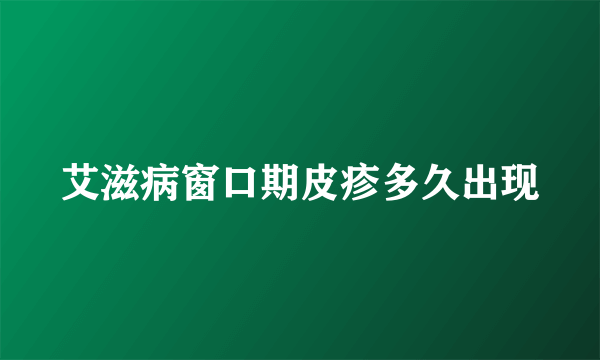 艾滋病窗口期皮疹多久出现